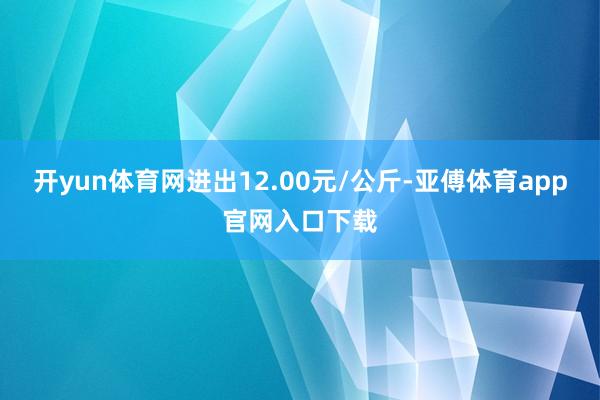 开yun体育网进出12.00元/公斤-亚傅体育app官网入口下载